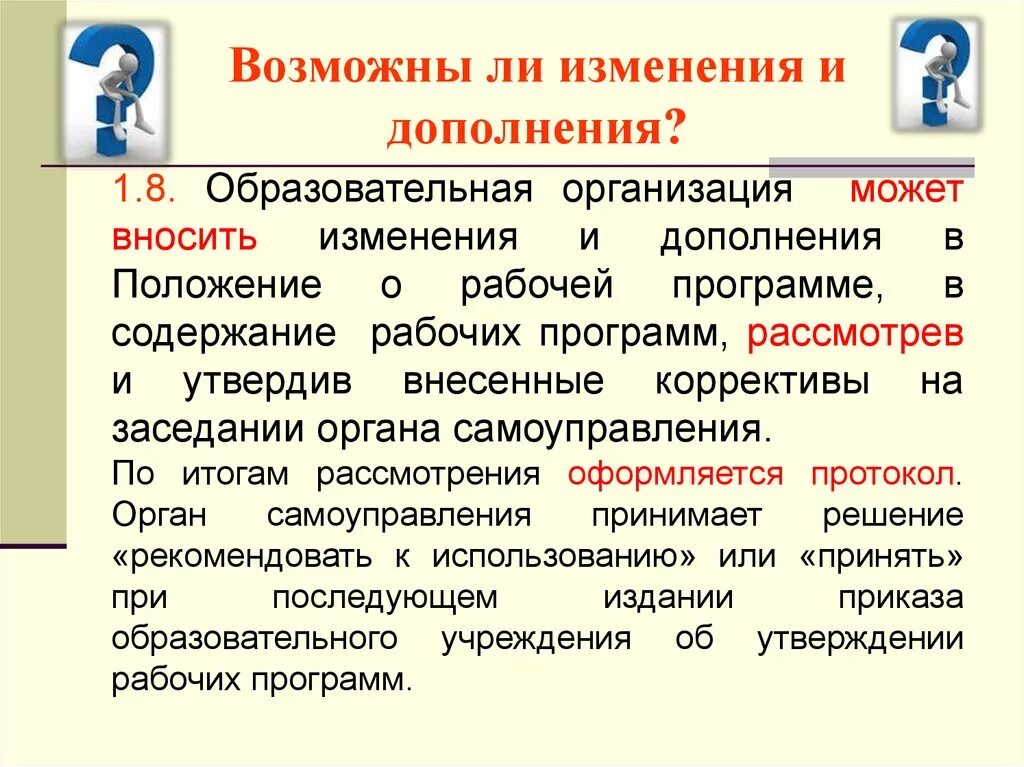 Возможны ли изменения и дополнения?

1.8. Образовательная организация может вносить изменения и дополнения в Положение о рабочей программе, в содержание рабочих программ, рассмотрев и утвердив внесенные коррективы на заседании органа самоуправления.

По итогам рассмотрения оформляется протокол. Орган самоуправления принимает решение «рекомендовать к использованию» или «принять» при последующем издании приказа образовательного учреждения об утверждении рабочих программ.